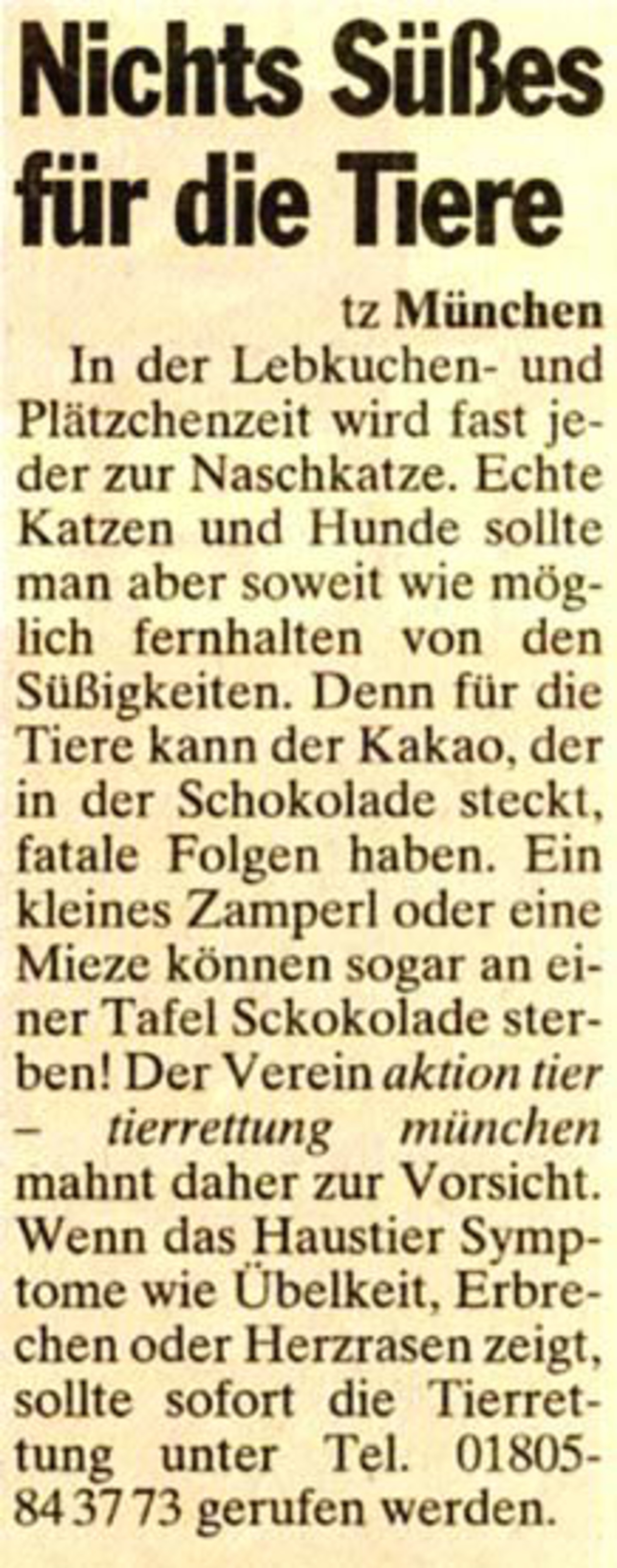 Nichts Süßes für die Tiere

tz München

In der Lebkuchen- und Plätzchenzeit wird fast jeder zur Naschkatze. Echte Katzen und Hunde sollte man aber soweit wie möglich fernhalten von den Süßigkeiten. Denn für die Tiere kann der Kakao, der in der Schokolade steckt, fatale Folgen haben. Ein kleines Zamperl oder eine Mieze können sogar an einer Tafel Sckokolade sterben! Der Verein aktion tier – tierrettung münchen mahnt daher zur Vorsicht. Wenn das Haustier Symptome wie Übelkeit, Erbrechen oder Herzrasen zeigt, sollte sofort die Tierrettung unter Tel. 01805-84 37 73 gerufen werden.